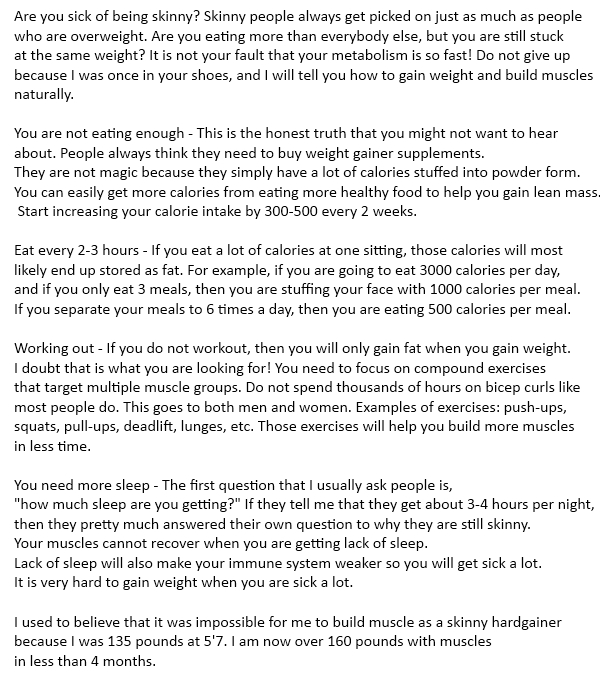 Are you sick of being skinny? Skinny people always get picked on just as much as people who are overweight. Are you eating more than everybody else, but you are still stuck at the same weight? It is not your fault that your metabolism is so fast! Do not give up because I was once in your shoes, and I will tell you how to gain weight and build muscles naturally.

You are not eating enough - This is the honest truth that you might not want to hear about. People always think they need to buy weight gainer supplements. They are not magic because they simply have a lot of calories stuffed into powder form. You can easily get more calories from eating more healthy food to help you gain lean mass. Start increasing your calorie intake by 300-500 every 2 weeks.

Eat every 2-3 hours - If you eat a lot of calories at one sitting, those calories will most likely end up stored as fat. For example, if you are going to eat 3000 calories per day, and if you only eat 3 meals, then you are stuffing your face with 1000 calories per meal. If you separate your meals to 6 times a day, then you are eating 500 calories per meal.

Working out - If you do not workout, then you will only gain fat when you gain weight. I doubt that is what you are looking for! You need to focus on compound exercises that target multiple muscle groups. Do not spend thousands of hours on bicep curls like most people do. This goes to both men and women. Examples of exercises: push-ups, squats, pull-ups, deadlift, lunges, etc. Those exercises will help you build more muscles in less time.

You need more sleep - The first question that I usually ask people is, "how much sleep are you getting?" If they tell me that they get about 3-4 hours per night, then they pretty much answered their own question to why they are still skinny. Your muscles cannot recover when you are getting lack of sleep. Lack of sleep will also make your immune system weaker so you will get sick a lot. It is very hard to gain weight when you are sick a lot.

I used to believe that it was impossible for me to build muscle as a skinny hardgainer because I was 135 pounds at 5'7. I am now over 160 pounds with muscles in less than 4 months.